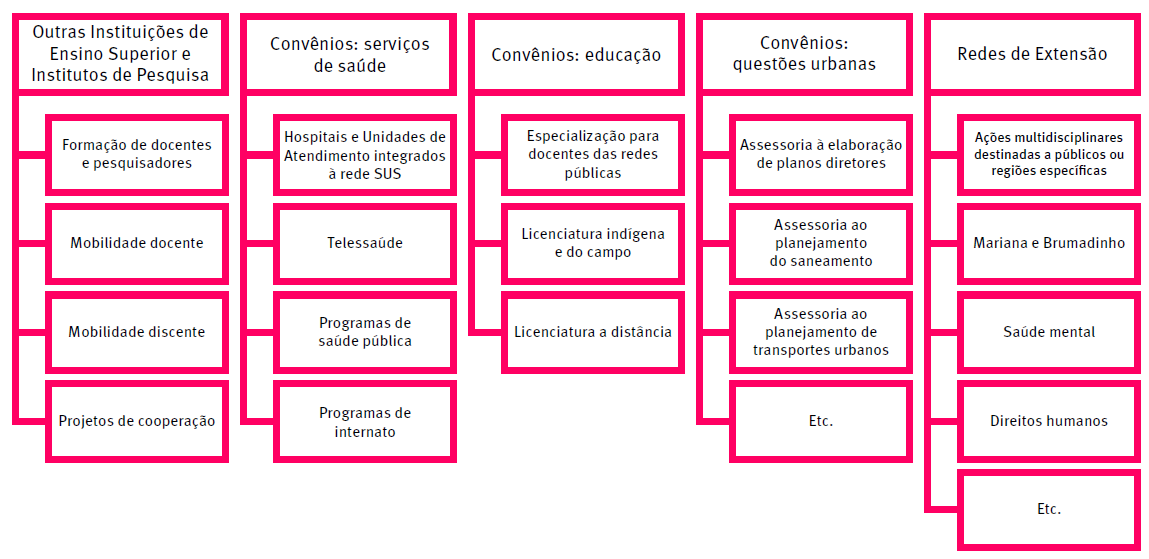 Outras Instituições de Ensino Superior e Institutos de Pesquisa

Formação de docentes e pesquisadores

Mobilidade docente

Mobilidade discente

Projetos de cooperação

Convênios: serviços de saúde

Hospitais e Unidades de Atendimento integrados à rede SUS

Telessaúde

Programas de saúde pública

Programas de internato

Convênios: educação

Especialização para docentes das redes públicas

Licenciatura indígena e do campo

Licenciatura a distância

Convênios: questões urbanas

Assessoria à elaboração de planos diretores

Assessoria ao planejamento do saneamento

Assessoria ao planejamento de transportes urbanos

Etc.

Redes de Extensão

Ações multidisciplinares destinadas a públicos ou regiões específicas

Mariana e Brumadinho

Saúde mental

Direitos humanos

Etc.